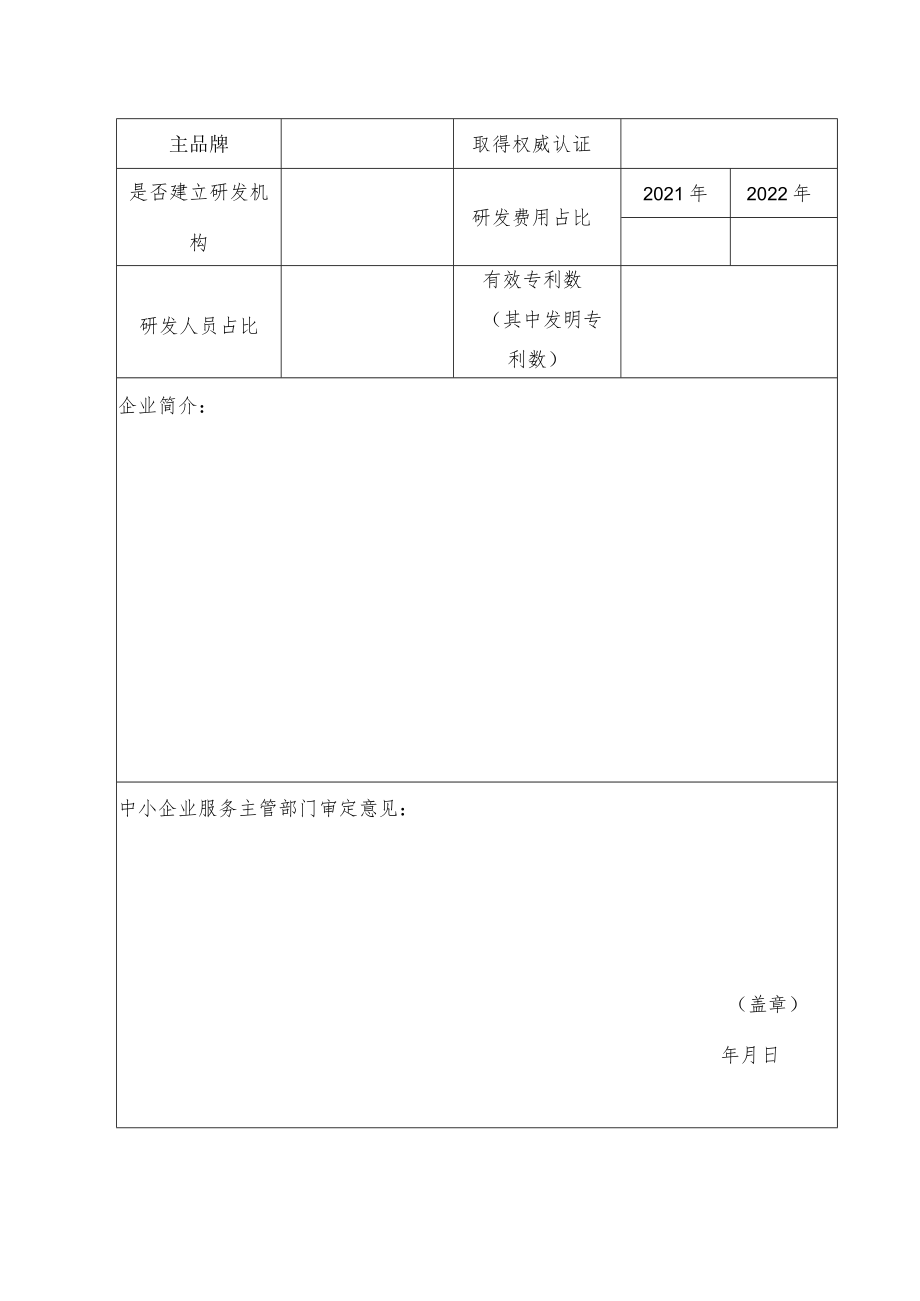 | 主品牌 | | 取得权威认证 | | |
|---|---|---|---|---|
| 是否建立研发机构 | | 研发费用占比 | 2021年 | 2022年 |
| | | | | |
| 研发人员占比 | | 有效专利数（其中发明专利数） | | |

企业简介：

中小企业服务主管部门审定意见：

（盖章）

年月日